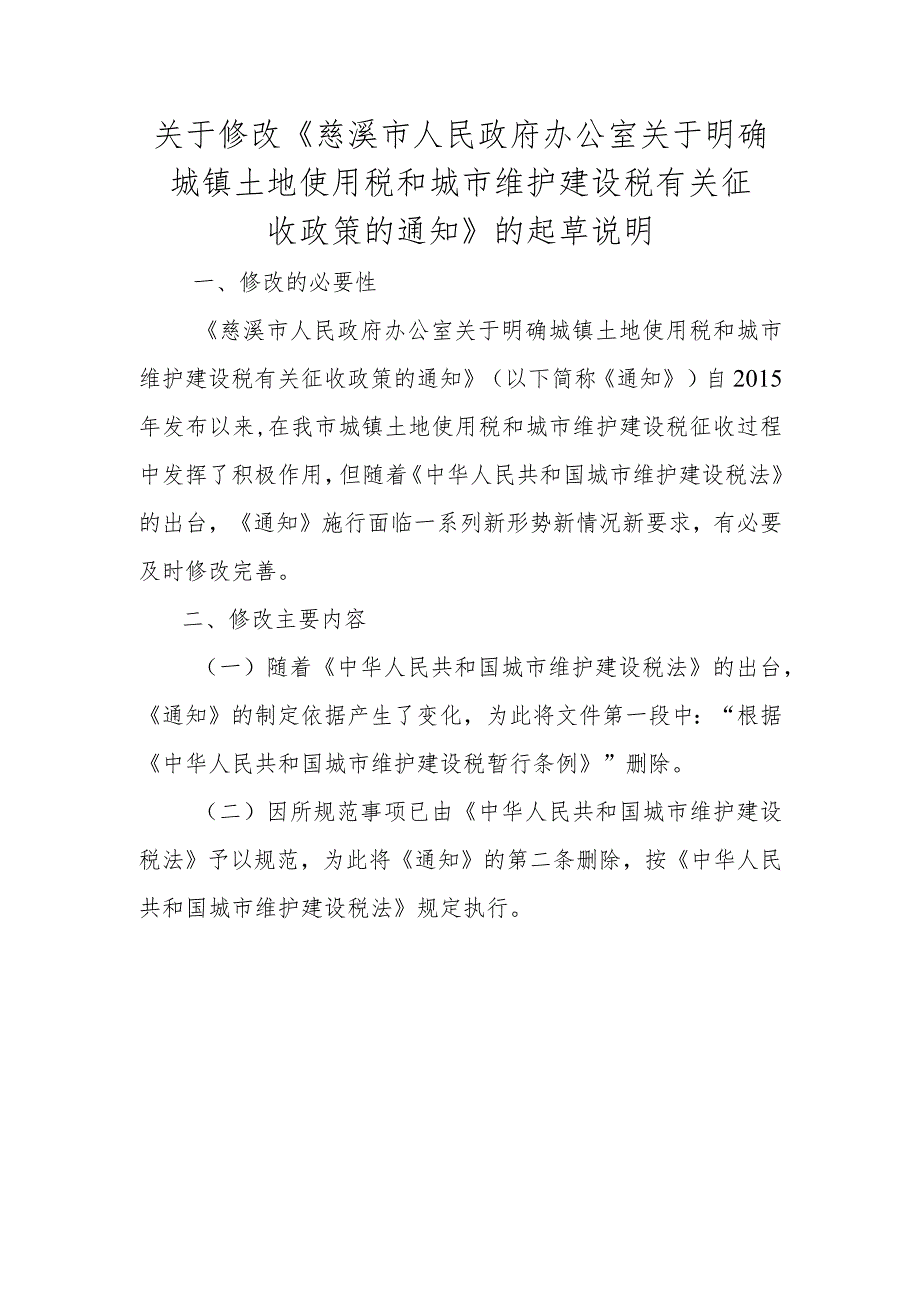 关于修改《慈溪市人民政府办公室关于明确城镇土地使用税和城市维护建设税有关征收政策的通知》的起草说明

一、修改的必要性

《慈溪市人民政府办公室关于明确城镇土地使用税和城市维护建设税有关征收政策的通知》（以下简称《通知》）自2015年发布以来,在我市城镇土地使用税和城市维护建设税征收过程中发挥了积极作用,但随着《中华人民共和国城市维护建设税法》的出台，《通知》施行面临一系列新形势新情况新要求，有必要及时修改完善。

二、修改主要内容

（一）随着《中华人民共和国城市维护建设税法》的出台，《通知》的制定依据产生了变化，为此将文件第一段中：“根据《中华人民共和国城市维护建设税暂行条例》”删除。

（二）因所规范事项已由《中华人民共和国城市维护建设税法》予以规范，为此将《通知》的第二条删除，按《中华人民共和国城市维护建设税法》规定执行。